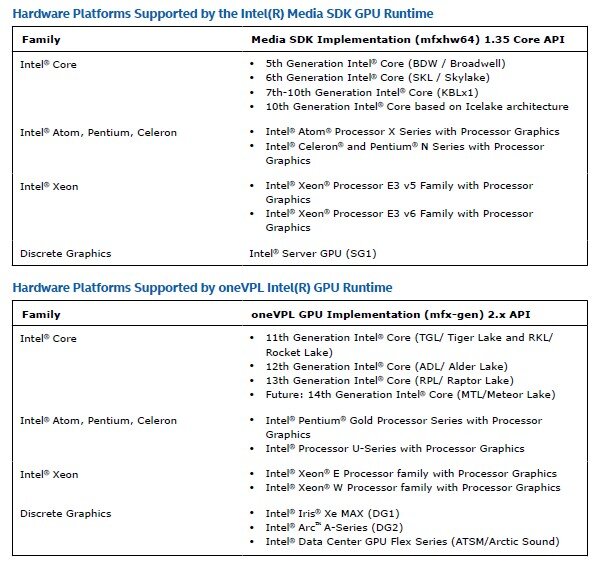 Hardware Platforms Supported by the Intel(R) Media SDK GPU Runtime

| Family | Media SDK Implementation (mfxhw64) 1.35 Core API |
|---|---|
| Intel® Core | • 5th Generation Intel® Core (BDW / Broadwell) • 6th Generation Intel® Core (SKL / Skylake) • 7th-10th Generation Intel® Core (KBLx1) • 10th Generation Intel® Core based on Icelake architecture |
| Intel® Atom, Pentium, Celeron | • Intel® Atom® Processor X Series with Processor Graphics • Intel® Celeron® and Pentium® N Series with Processor Graphics |
| Intel® Xeon | • Intel® Xeon® Processor E3 v5 Family with Processor Graphics • Intel® Xeon® Processor E3 v6 Family with Processor Graphics |
| Discrete Graphics | Intel® Server GPU (SG1) |

Hardware Platforms Supported by oneVPL Intel(R) GPU Runtime

| Family | oneVPL GPU Implementation (mfx-gen) 2.x API |
|---|---|
| Intel® Core | • 11th Generation Intel® Core (TGL/ Tiger Lake and RKL/ Rocket Lake) • 12th Generation Intel® Core (ADL/ Alder Lake) • 13th Generation Intel® Core (RPL/ Raptor Lake) • Future: 14th Generation Intel® Core (MTL/Meteor Lake) |
| Intel® Atom, Pentium, Celeron | • Intel® Pentium® Gold Processor Series with Processor Graphics • Intel® Processor U-Series with Processor Graphics |
| Intel® Xeon | • Intel® Xeon® E Processor family with Processor Graphics • Intel® Xeon® W Processor family with Processor Graphics |
| Discrete Graphics | • Intel® Iris® Xe MAX (DG1) • Intel® Arc™ A-Series (DG2) • Intel® Data Center GPU Flex Series (ATSM/Arctic Sound) |